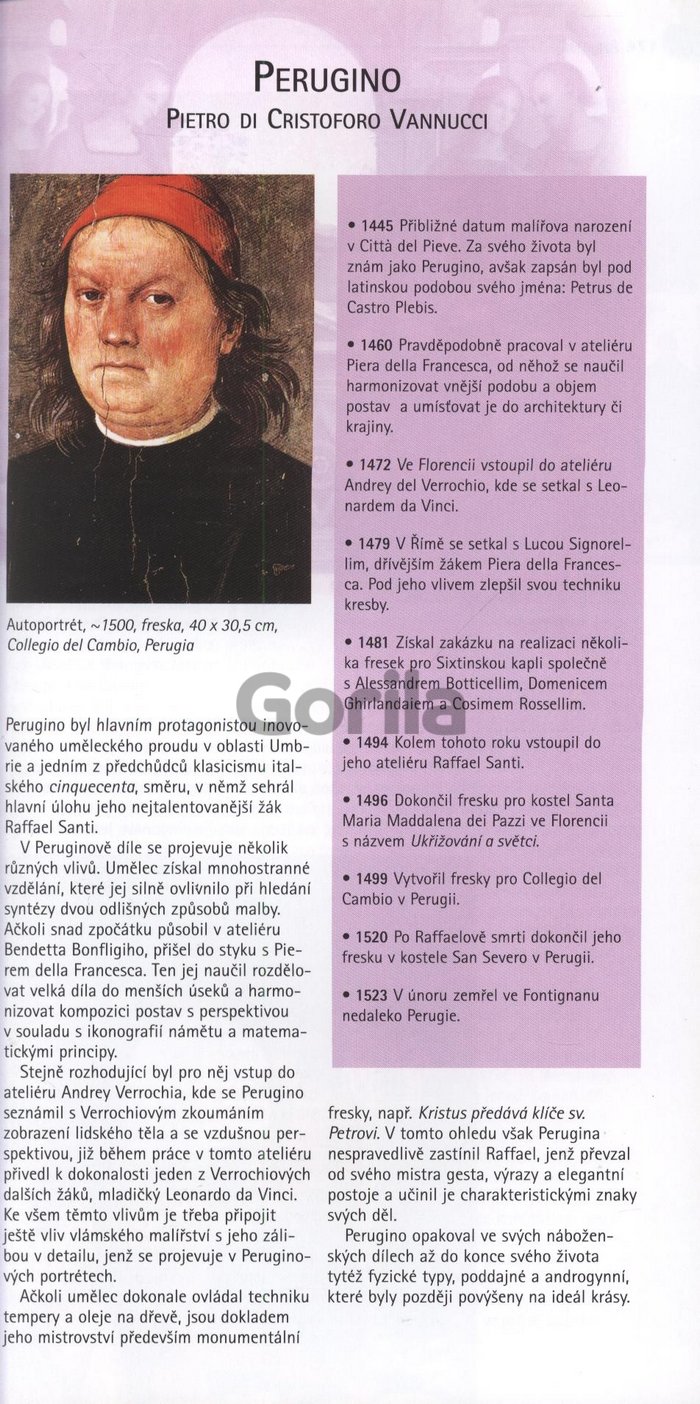 PERUGINO

PIETRO DI CRISTOFORO VANNUCCI

Autoportrét, ~1500, freska, 40 x 30,5 cm, Collegio del Cambio, Perugia

Perugino byl hlavním protagonistou inovovaného uměleckého proudu v oblasti Umbrie a jedním z předchůdců klasicismu italského cinquecenta, směru, v němž sehrál hlavní úlohu jeho nejtalentovanější žák Raffael Santi.

V Peruginově díle se projevuje několik různých vlivů. Umělec získal mnohostranné vzdělání, které jej silně ovlivnilo při hledání syntézy dvou odlišných způsobů malby. Ačkoli snad zpočátku působil v ateliéru Bendetta Bonfligiho, přišel do styku s Pierem della Francesca. Ten jej naučil rozdělovat velká díla do menších úseků a harmonizovat kompozici postav s perspektivou v souladu s ikonografií námětu a matematickými principy.

Stejně rozhodující byl pro něj vstup do ateliéru Andrey Verrochia, kde se Perugino seznámil s Verrochiovým zkoumáním zobrazení lidského těla a se vzdušnou perspektivou, již během práce v tomto ateliéru přivedl k dokonalosti jeden z Verrochiových dalších žáků, mladičký Leonardo da Vinci. Ke všem těmto vlivům je třeba připojit ještě vliv vlámského malířství s jeho zálibou v detailu, jenž se projevuje v Peruginových portrétech.

Ačkoli umělec dokonale ovládal techniku tempery a oleje na dřevě, jsou dokladem jeho mistrovství především monumentální fresky, např. Kristus předává klíče sv. Petrovi. V tomto ohledu však Perugina nespravedlivě zastínil Raffael, jenž převzal od svého mistra gesta, výrazy a elegantní postoje a učinil je charakteristickými znaky svých děl.

Perugino opakoval ve svých náboženských dílech až do konce svého života tytéž fyzické typy, poddajné a androgynní, které byly později povýšeny na ideál krásy.

• 1445 Přibližné datum malířova narození v Città del Pieve. Za svého života byl znám jako Perugino, avšak zapsán byl pod latinskou podobou svého jména: Petrus de Castro Plebis.

• 1460 Pravděpodobně pracoval v ateliéru Piera della Francesca, od něhož se naučil harmonizovat vnější podobu a objem postav a umísťovat je do architektury či krajiny.

• 1472 Ve Florencii vstoupil do ateliéru Andrey del Verrochio, kde se setkal s Leonardem da Vinci.

• 1479 V Římě se setkal s Lucou Signorellim, dřívějším žákem Piera della Francesca. Pod jeho vlivem zlepšil svou techniku kresby.

• 1481 Získal zakázku na realizaci několika fresek pro Sixtinskou kapli společně s Alessandrem Botticellim, Domenicem Ghirlandaiem a Cosimem Rossellim.

• 1494 Kolem tohoto roku vstoupil do jeho ateliéru Raffael Santi.

• 1496 Dokončil fresku pro kostel Santa Maria Maddalena dei Pazzi ve Florencii s názvem Ukřižování a světci.

• 1499 Vytvořil fresky pro Collegio del Cambio v Perugii.

• 1520 Po Raffaelově smrti dokončil jeho fresku v kostele San Severo v Perugii.

• 1523 V únoru zemřel ve Fontignanu nedaleko Perugie.

Gorila